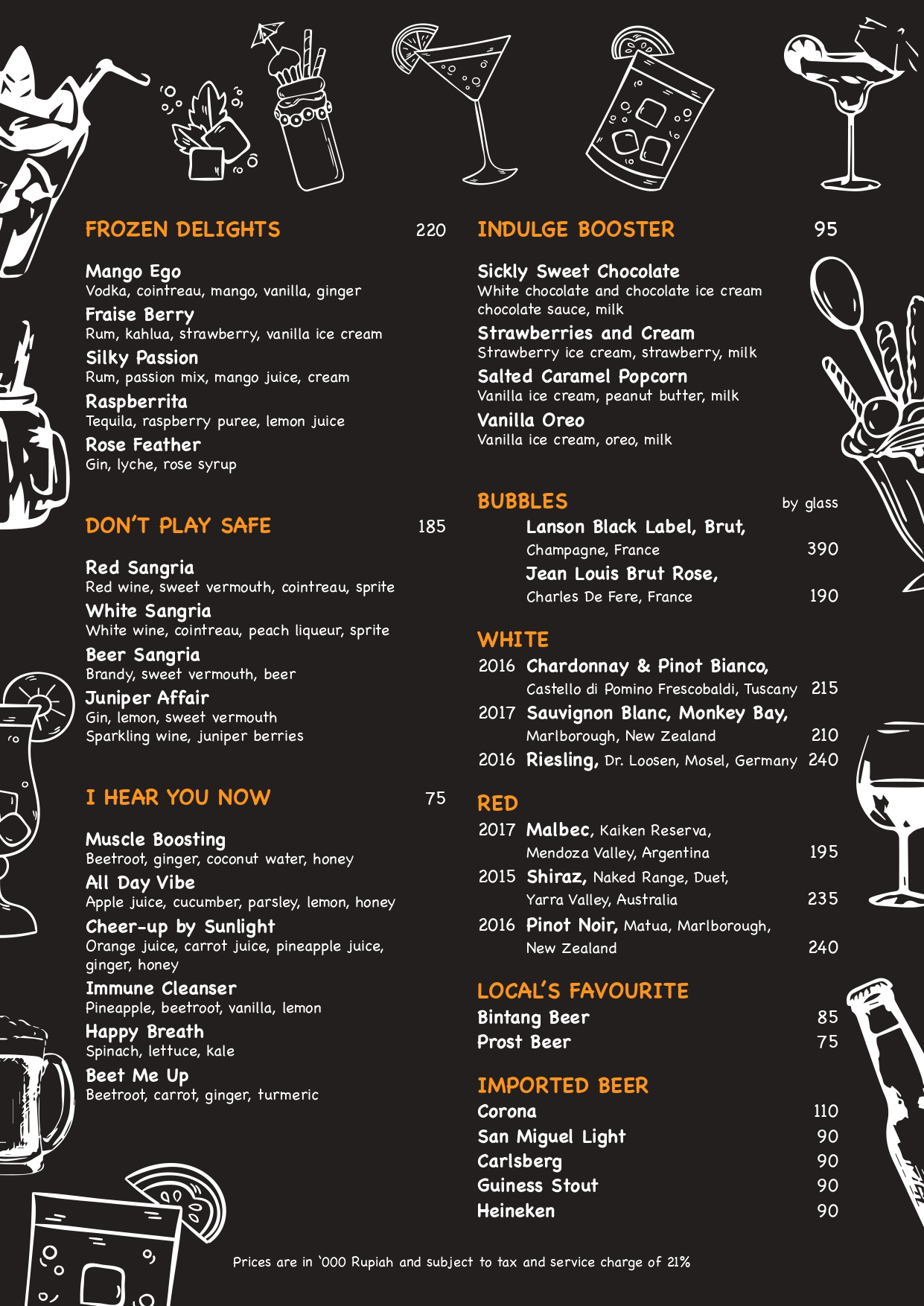 FROZEN DELIGHTS 220

Mango Ego
Vodka, cointreau, mango, vanilla, ginger
Fraise Berry
Rum, kahlua, strawberry, vanilla ice cream
Silky Passion
Rum, passion mix, mango juice, cream
Raspberrita
Tequila, raspberry puree, lemon juice
Rose Feather
Gin, lyche, rose syrup

DON'T PLAY SAFE 185

Red Sangria
Red wine, sweet vermouth, cointreau, sprite
White Sangria
White wine, cointreau, peach liqueur, sprite
Beer Sangria
Brandy, sweet vermouth, beer
Juniper Affair
Gin, lemon, sweet vermouth
Sparkling wine, juniper berries

I HEAR YOU NOW 75

Muscle Boosting
Beetroot, ginger, coconut water, honey
All Day Vibe
Apple juice, cucumber, parsley, lemon, honey
Cheer-up by Sunlight
Orange juice, carrot juice, pineapple juice, ginger, honey
Immune Cleanser
Pineapple, beetroot, vanilla, lemon
Happy Breath
Spinach, lettuce, kale
Beet Me Up
Beetroot, carrot, ginger, turmeric

INDULGE BOOSTER 95

Sickly Sweet Chocolate
White chocolate and chocolate ice cream chocolate sauce, milk
Strawberries and Cream
Strawberry ice cream, strawberry, milk
Salted Caramel Popcorn
Vanilla ice cream, peanut butter, milk
Vanilla Oreo
Vanilla ice cream, oreo, milk

BUBBLES by glass
Lanson Black Label, Brut,
Champagne, France 390
Jean Louis Brut Rose,
Charles De Fere, France 190

WHITE
2016 Chardonnay & Pinot Bianco,
Castello di Pomino Frescobaldi, Tuscany 215
2017 Sauvignon Blanc, Monkey Bay,
Marlborough, New Zealand 210
2016 Riesling, Dr. Loosen, Mosel, Germany 240

RED
2017 Malbec, Kaiken Reserva,
Mendoza Valley, Argentina 195
2015 Shiraz, Naked Range, Duet,
Yarra Valley, Australia 235
2016 Pinot Noir, Matua, Marlborough,
New Zealand 240

LOCAL'S FAVOURITE
Bintang Beer 85
Prost Beer 75

IMPORTED BEER
Corona 110
San Miguel Light 90
Carlsberg 90
Guiness Stout 90
Heineken 90

Prices are in '000 Rupiah and subject to tax and service charge of 21%